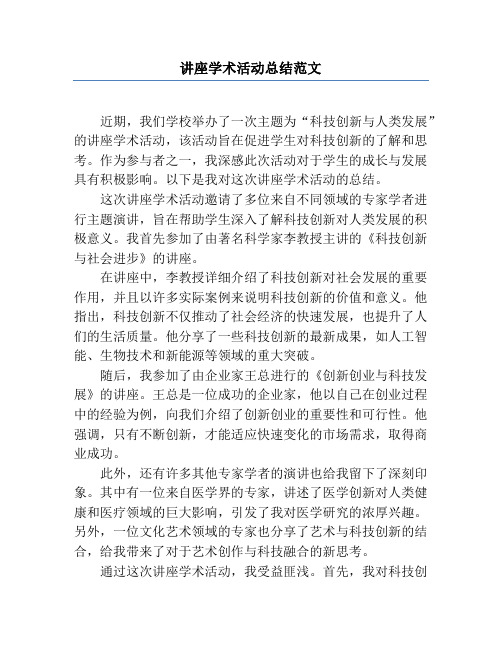 讲座学术活动总结范文

近期，我们学校举办了一次主题为“科技创新与人类发展”的讲座学术活动，该活动旨在促进学生对科技创新的了解和思考。作为参与者之一，我深感此次活动对于学生的成长与发展具有积极影响。以下是我对这次讲座学术活动的总结。

这次讲座学术活动邀请了多位来自不同领域的专家学者进行主题演讲，旨在帮助学生深入了解科技创新对人类发展的积极意义。我首先参加了由著名科学家李教授主讲的《科技创新与社会进步》的讲座。

在讲座中，李教授详细介绍了科技创新对社会发展的重要作用，并且以许多实际案例来说明科技创新的价值和意义。他指出，科技创新不仅推动了社会经济的快速发展，也提升了人们的生活质量。他分享了一些科技创新的最新成果，如人工智能、生物技术和新能源等领域的重大突破。

随后，我参加了由企业家王总进行的《创新创业与科技发展》的讲座。王总是一位成功的企业家，他以自己在创业过程中的经验为例，向我们介绍了创新创业的重要性和可行性。他强调，只有不断创新，才能适应快速变化的市场需求，取得商业成功。

此外，还有许多其他专家学者的演讲也给我留下了深刻印象。其中有一位来自医学界的专家，讲述了医学创新对人类健康和医疗领域的巨大影响，引发了我对医学研究的浓厚兴趣。另外，一位文化艺术领域的专家也分享了艺术与科技创新的结合，给我带来了对于艺术创作与科技融合的新思考。

通过这次讲座学术活动，我受益匪浅。首先，我对科技创